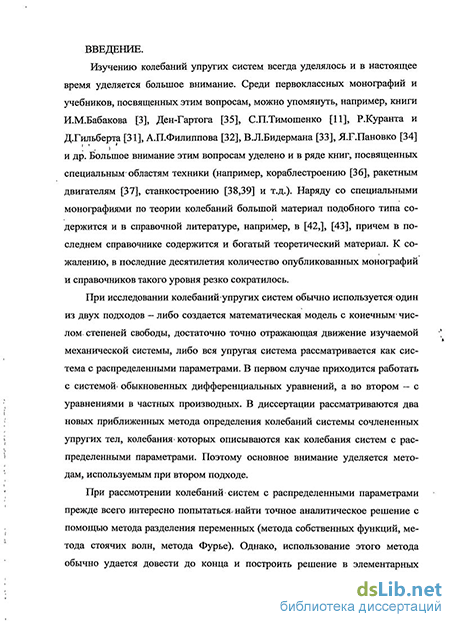 ВВЕДЕНИЕ.

Изучению колебаний упругих систем всегда уделялось и в настоящее время уделяется большое внимание. Среди первоклассных монографий и учебников, посвященных этим вопросам, можно упомянуть, например, книги И.М.Бабакова [3], Ден-Гартога [35], С.П.Тимошенко [11], Р.Куранта и Д.Гильберта [31], А.П.Филиппова [32], В.Л.Бидермана [33], Я.Г.Пановко [34] и др. Большое внимание этим вопросам уделено и в ряде книг, посвященных специальным областям техники (например, кораблестроению [36], ракетным двигателям [37], станкостроению [38,39] и т.д.). Наряду со специальными монографиями по теории колебаний большой материал подобного типа содержится и в справочной литературе, например, в [42,], [43], причем в последнем справочнике содержится и богатый теоретический материал. К сожалению, в последние десятилетия количество опубликованных монографий и справочников такого уровня резко сократилось.

При исследовании колебаний упругих систем обычно используется один из двух подходов – либо создается математическая модель с конечным числом степеней свободы, достаточно точно отражающая движение изучаемой механической системы, либо вся упругая система рассматривается как система с распределенными параметрами. В первом случае приходится работать с системой обыкновенных дифференциальных уравнений, а во втором – с уравнениями в частных производных. В диссертации рассматриваются два новых приближенных метода определения колебаний системы сочлененных упругих тел, колебания которых описываются как колебания систем с распределенными параметрами. Поэтому основное внимание уделяется методам, используемым при втором подходе.

При рассмотрении колебаний систем с распределенными параметрами прежде всего интересно попытаться найти точное аналитическое решение с помощью метода разделения переменных (метода собственных функций, метода стоячих волн, метода Фурье). Однако, использование этого метода обычно удается довести до конца и построить решение в элементарных

dsLib.net
библиотека диссертаций